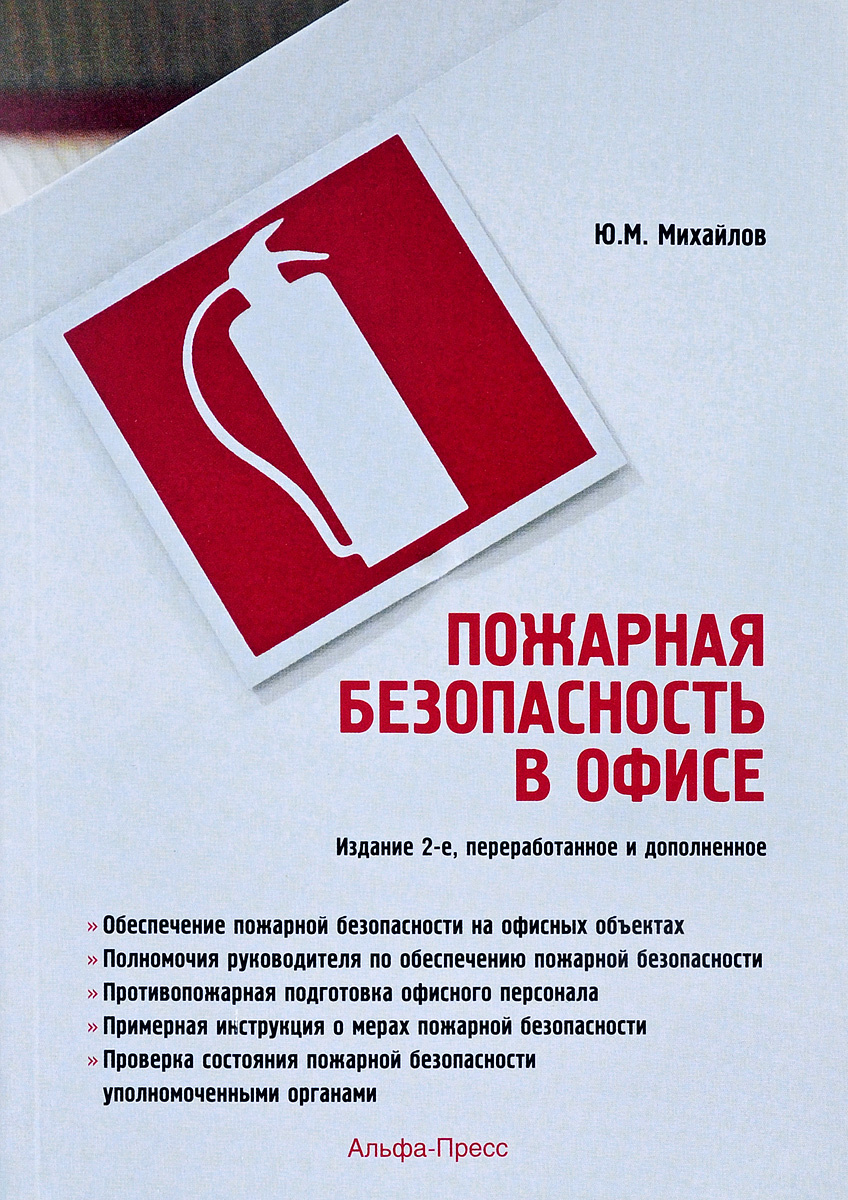 Ю.М. Михайлов

ПОЖАРНАЯ БЕЗОПАСНОСТЬ В ОФИСЕ

Издание 2-е, переработанное и дополненное

» Обеспечение пожарной безопасности на офисных объектах
» Полномочия руководителя по обеспечению пожарной безопасности
» Противопожарная подготовка офисного персонала
» Примерная инструкция о мерах пожарной безопасности
» Проверка состояния пожарной безопасности уполномоченными органами

Альфа-Пресс